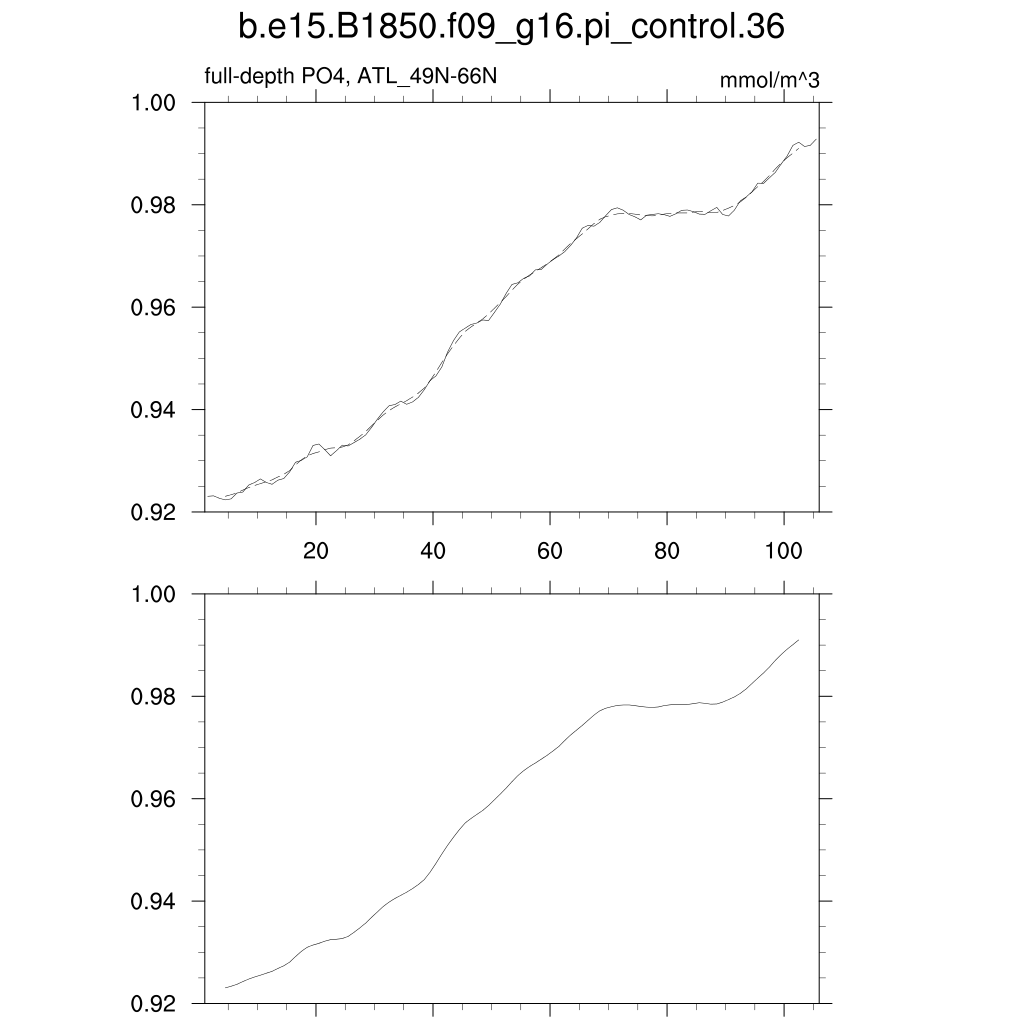 b.e15.B1850.f09_g16.pi_control.36

full-depth PO4, ATL_49N-66N

mmol/m^3

1.00
0.98
0.96
0.94
0.92

20
40
60
80
100

1.00
0.98
0.96
0.94
0.92